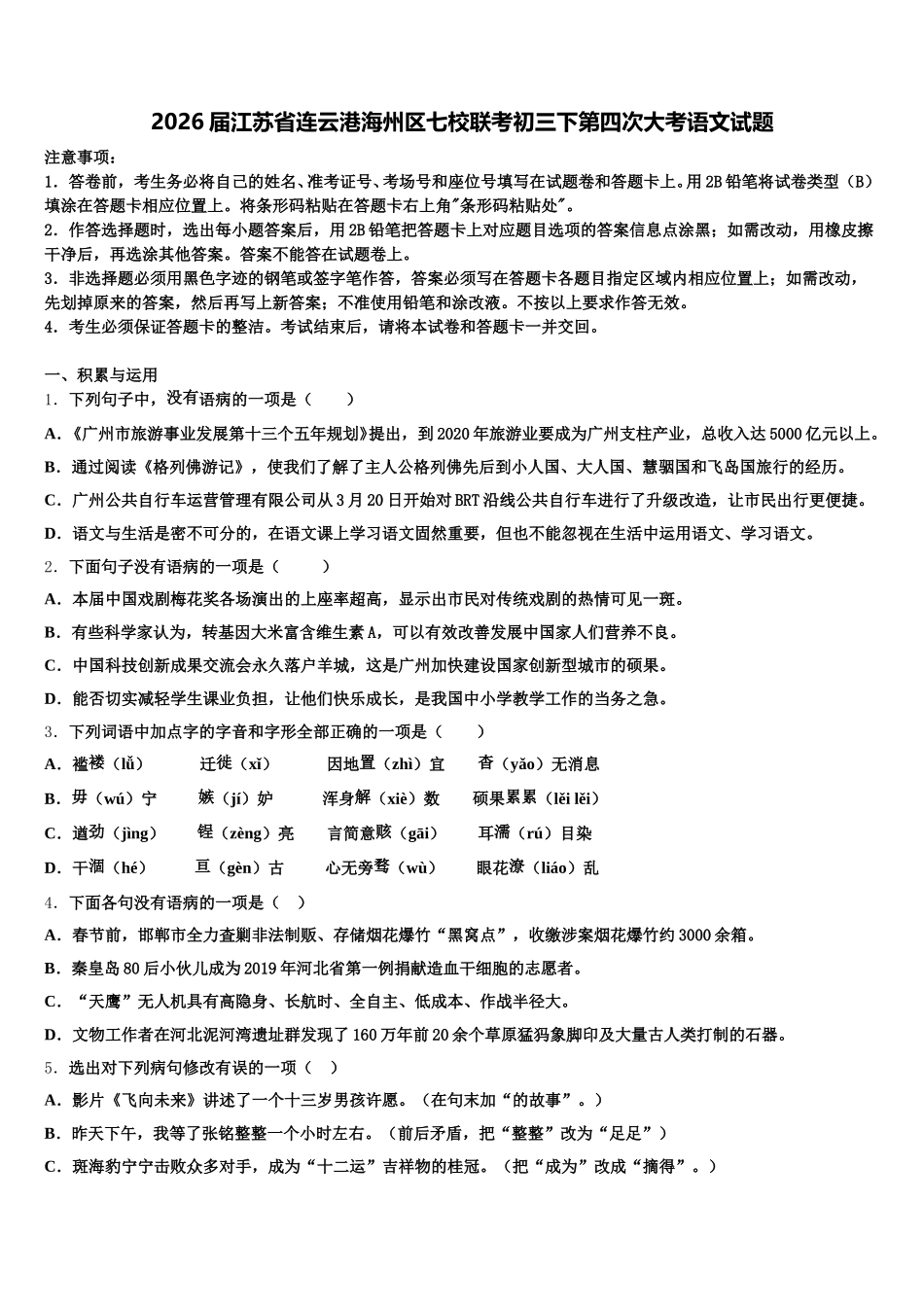 2026届江苏省连云港海州区七校联考初三下第四次大考语文试题

注意事项：
1．答卷前，考生务必将自己的姓名、准考证号、考场号和座位号填写在试题卷和答题卡上。用2B铅笔将试卷类型（B）填涂在答题卡相应位置上。将条形码粘贴在答题卡右上角"条形码粘贴处"。
2．作答选择题时，选出每小题答案后，用2B铅笔把答题卡上对应题目选项的答案信息点涂黑；如需改动，用橡皮擦干净后，再选涂其他答案。答案不能答在试题卷上。
3．非选择题必须用黑色字迹的钢笔或签字笔作答，答案必须写在答题卡各题目指定区域内相应位置上；如需改动，先划掉原来的答案，然后再写上新答案；不准使用铅笔和涂改液。不按以上要求作答无效。
4．考生必须保证答题卡的整洁。考试结束后，请将本试卷和答题卡一并交回。

一、积累与运用
1．下列句子中，没有语病的一项是（　　）
A．《广州市旅游事业发展第十三个五年规划》提出，到2020年旅游业要成为广州支柱产业，总收入达5000亿元以上。
B．通过阅读《格列佛游记》，使我们了解了主人公格列佛先后到小人国、大人国、慧骃国和飞岛国旅行的经历。
C．广州公共自行车运营管理有限公司从3月20日开始对BRT沿线公共自行车进行了升级改造，让市民出行更便捷。
D．语文与生活是密不可分的，在语文课上学习语文固然重要，但也不能忽视在生活中运用语文、学习语文。
2．下面句子没有语病的一项是（　　）
A．本届中国戏剧梅花奖各场演出的上座率超高，显示出市民对传统戏剧的热情可见一斑。
B．有些科学家认为，转基因大米富含维生素A，可以有效改善发展中国家人们营养不良。
C．中国科技创新成果交流会永久落户羊城，这是广州加快建设国家创新型城市的硕果。
D．能否切实减轻学生课业负担，让他们快乐成长，是我国中小学教学工作的当务之急。
3．下列词语中加点字的字音和字形全部正确的一项是（　　）
A．褴褛（lǚ）　　迁徙（xǐ）　　因地置（zhì）宜　　杳（yǎo）无消息
B．毋（wú）宁　　嫉（jí）妒　　浑身解（xiè）数　　硕果累累（lěi lěi）
C．遒劲（jìng）　　锃（zèng）亮　　言简意赅（gāi）　　耳濡（rú）目染
D．干涸（hé）　　亘（gèn）古　　心无旁骛（wù）　　眼花潦（liáo）乱
4．下面各句没有语病的一项是（　）
A．春节前，邯郸市全力查剿非法制贩、存储烟花爆竹“黑窝点”，收缴涉案烟花爆竹约3000余箱。
B．秦皇岛80后小伙儿成为2019年河北省第一例捐献造血干细胞的志愿者。
C．“天鹰”无人机具有高隐身、长航时、全自主、低成本、作战半径大。
D．文物工作者在河北泥河湾遗址群发现了160万年前20余个草原猛犸象脚印及大量古人类打制的石器。
5．选出对下列病句修改有误的一项（　）
A．影片《飞向未来》讲述了一个十三岁男孩许愿。（在句末加“的故事”。）
B．昨天下午，我等了张铭整整一个小时左右。（前后矛盾，把“整整”改为“足足”）
C．斑海豹宁宁击败众多对手，成为“十二运”吉祥物的桂冠。（把“成为”改成“摘得”。）